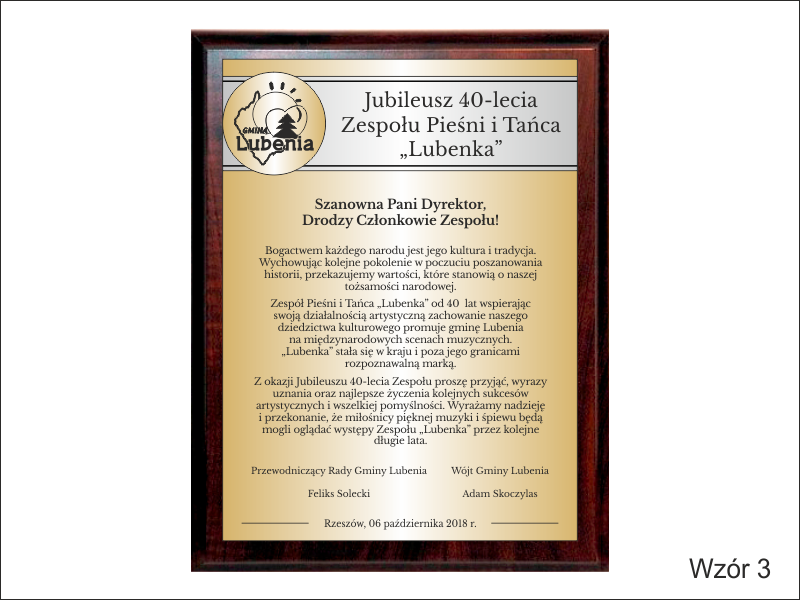 GMINA
Lubenia

Jubileusz 40-lecia
Zespołu Pieśni i Tańca
„Lubenka”

Szanowna Pani Dyrektor,
Drodzy Członkowie Zespołu!

Bogactwem każdego narodu jest jego kultura i tradycja. Wychowując kolejne pokolenie w poczuciu poszanowania historii, przekazujemy wartości, które stanowią o naszej tożsamości narodowej.

Zespół Pieśni i Tańca „Lubenka” od 40 lat wspierając swoją działalnością artystyczną zachowanie naszego dziedzictwa kulturowego promuje gminę Lubenia na międzynarodowych scenach muzycznych. „Lubenka” stała się w kraju i poza jego granicami rozpoznawalną marką.

Z okazji Jubileuszu 40-lecia Zespołu proszę przyjąć, wyrazy uznania oraz najlepsze życzenia kolejnych sukcesów artystycznych i wszelkiej pomyślności. Wyrażamy nadzieję i przekonanie, że miłośnicy pięknej muzyki i śpiewu będą mogli oglądać występy Zespołu „Lubenka” przez kolejne długie lata.

Przewodniczący Rady Gminy Lubenia
Feliks Solecki

Wójt Gminy Lubenia
Adam Skoczylas

Rzeszów, 06 października 2018 r.

Wzór 3